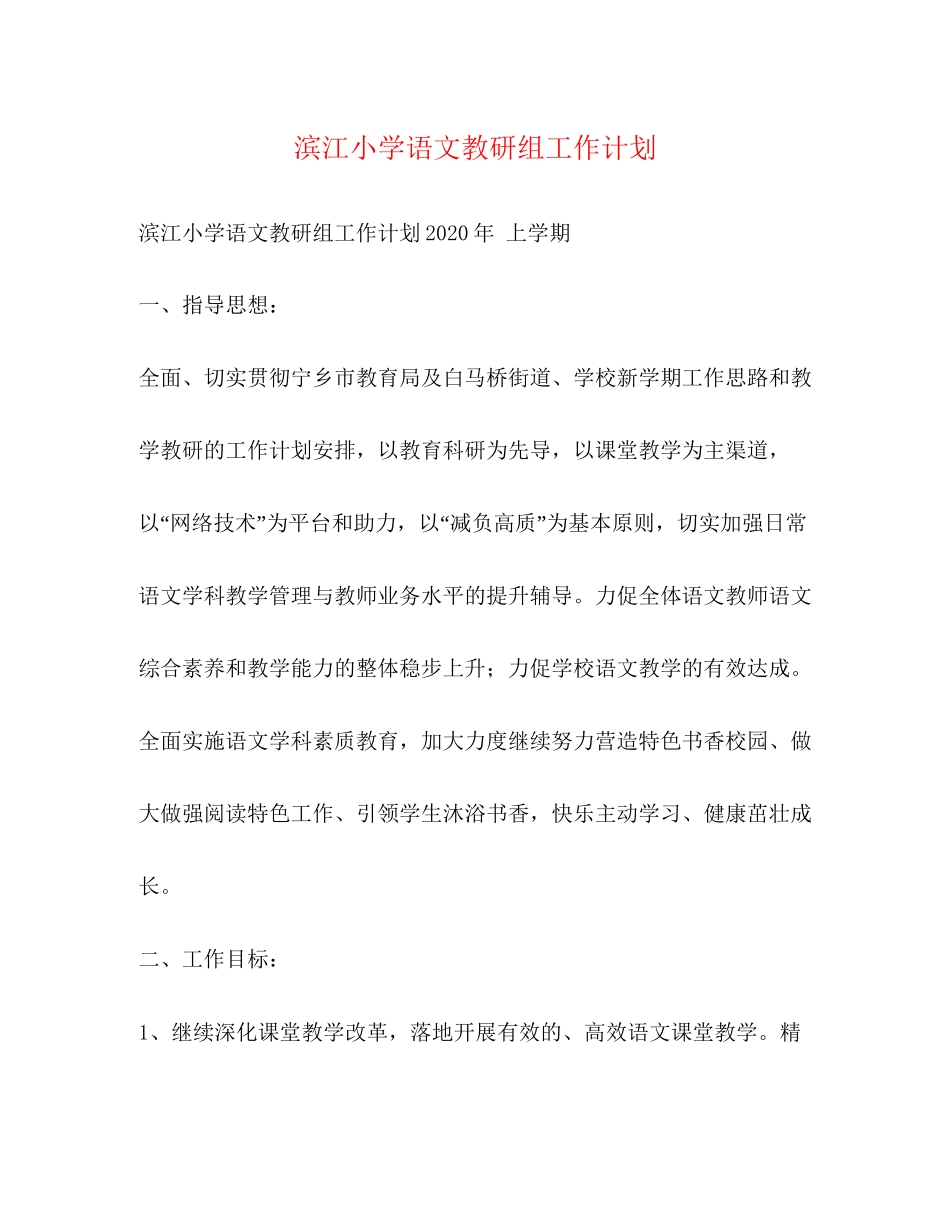 滨江小学语文教研组工作计划

滨江小学语文教研组工作计划2020年 上学期

一、指导思想：

全面、切实贯彻宁乡市教育局及白马桥街道、学校新学期工作思路和教学教研的工作计划安排，以教育科研为先导，以课堂教学为主渠道，以“网络技术”为平台和助力，以“减负高质”为基本原则，切实加强日常语文学科教学管理与教师业务水平的提升辅导。力促全体语文教师语文综合素养和教学能力的整体稳步上升；力促学校语文教学的有效达成。全面实施语文学科素质教育，加大力度继续努力营造特色书香校园、做大做强阅读特色工作、引领学生沐浴书香，快乐主动学习、健康茁壮成长。

二、工作目标：

1、继续深化课堂教学改革，落地开展有效的、高效语文课堂教学。精